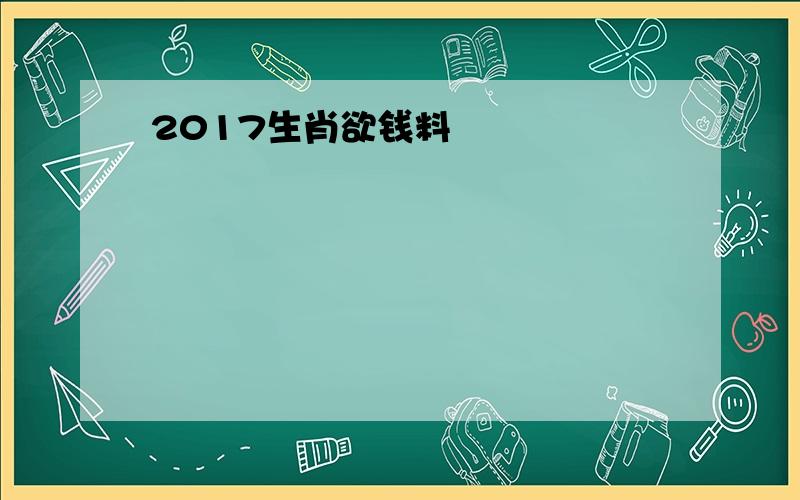 2017生肖欲钱料